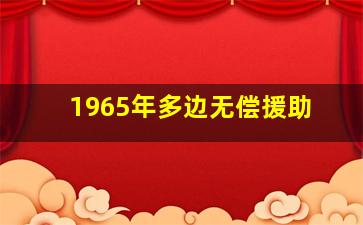 1965年多边无偿援助